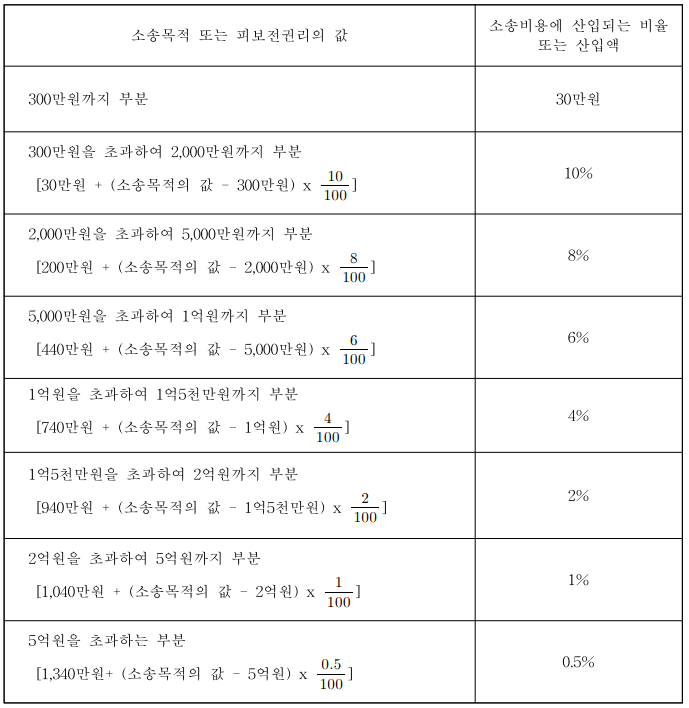 | 소송목적 또는 피보전권리의 값 | 소송비용에 산입되는 비율 또는 산입액 |
|---|---|
| 300만원까지 부분 | 30만원 |
| 300만원을 초과하여 2,000만원까지 부분 [30만원 + (소송목적의 값 - 300만원) x $\frac{10}{100}$] | 10% |
| 2,000만원을 초과하여 5,000만원까지 부분 [200만원 + (소송목적의 값 - 2,000만원) x $\frac{8}{100}$] | 8% |
| 5,000만원을 초과하여 1억원까지 부분 [440만원 + (소송목적의 값 - 5,000만원) x $\frac{6}{100}$] | 6% |
| 1억원을 초과하여 1억5천만원까지 부분 [740만원 + (소송목적의 값 - 1억원) x $\frac{4}{100}$] | 4% |
| 1억5천만원을 초과하여 2억원까지 부분 [940만원 + (소송목적의 값 - 1억5천만원) x $\frac{2}{100}$] | 2% |
| 2억원을 초과하여 5억원까지 부분 [1,040만원 + (소송목적의 값 - 2억원) x $\frac{1}{100}$] | 1% |
| 5억원을 초과하는 부분 [1,340만원+ (소송목적의 값 - 5억원) x $\frac{0.5}{100}$] | 0.5% |